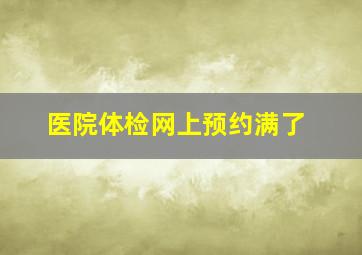 医院体检网上预约满了